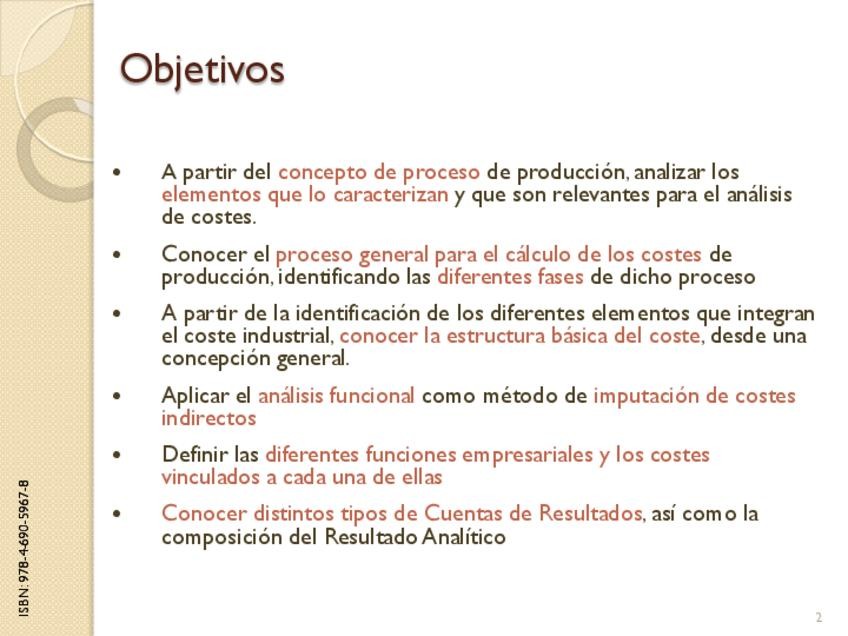 Objetivos

• A partir del concepto de proceso de producción, analizar los elementos que lo caracterizan y que son relevantes para el análisis de costes.

• Conocer el proceso general para el cálculo de los costes de producción, identificando las diferentes fases de dicho proceso

• A partir de la identificación de los diferentes elementos que integran el coste industrial, conocer la estructura básica del coste, desde una concepción general.

• Aplicar el análisis funcional como método de imputación de costes indirectos

• Definir las diferentes funciones empresariales y los costes vinculados a cada una de ellas

• Conocer distintos tipos de Cuentas de Resultados, así como la composición del Resultado Analítico

ISBN: 978-4690-5967-8

2